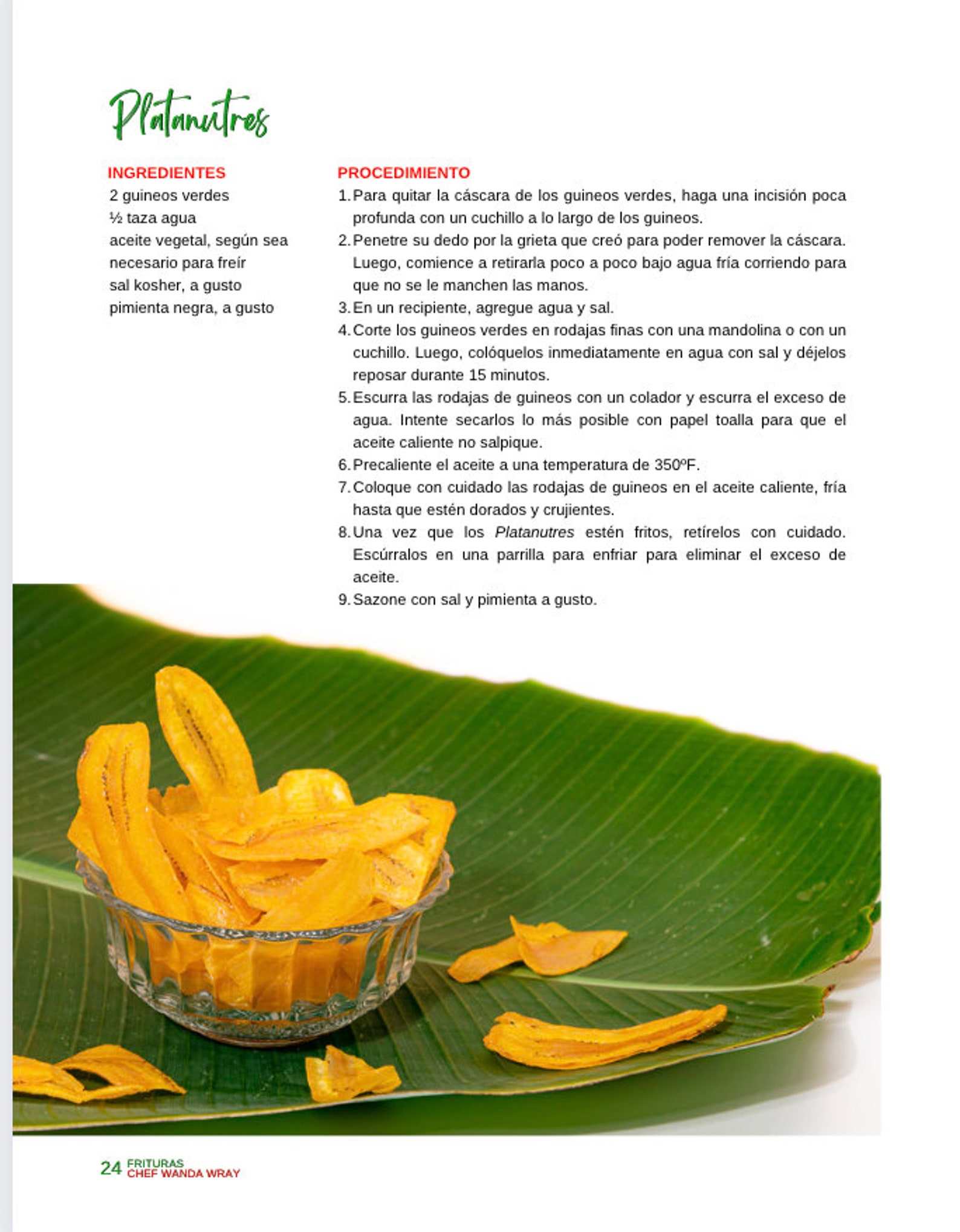 Platanutres

INGREDIENTES
2 guineos verdes
½ taza agua
aceite vegetal, según sea necesario para freír
sal kosher, a gusto
pimienta negra, a gusto

PROCEDIMIENTO
1. Para quitar la cáscara de los guineos verdes, haga una incisión poca profunda con un cuchillo a lo largo de los guineos.
2. Penetre su dedo por la grieta que creó para poder remover la cáscara. Luego, comience a retirarla poco a poco bajo agua fría corriendo para que no se le manchen las manos.
3. En un recipiente, agregue agua y sal.
4. Corte los guineos verdes en rodajas finas con una mandolina o con un cuchillo. Luego, colóquelos inmediatamente en agua con sal y déjelos reposar durante 15 minutos.
5. Escurra las rodajas de guineos con un colador y escurra el exceso de agua. Intente secarlos lo más posible con papel toalla para que el aceite caliente no salpique.
6. Precaliente el aceite a una temperatura de 350ºF.
7. Coloque con cuidado las rodajas de guineos en el aceite caliente, fría hasta que estén dorados y crujientes.
8. Una vez que los Platanutres estén fritos, retírelos con cuidado. Escúrralos en una parrilla para enfriar para eliminar el exceso de aceite.
9. Sazone con sal y pimienta a gusto.

24 FRITURAS
CHEF WANDA WRAY